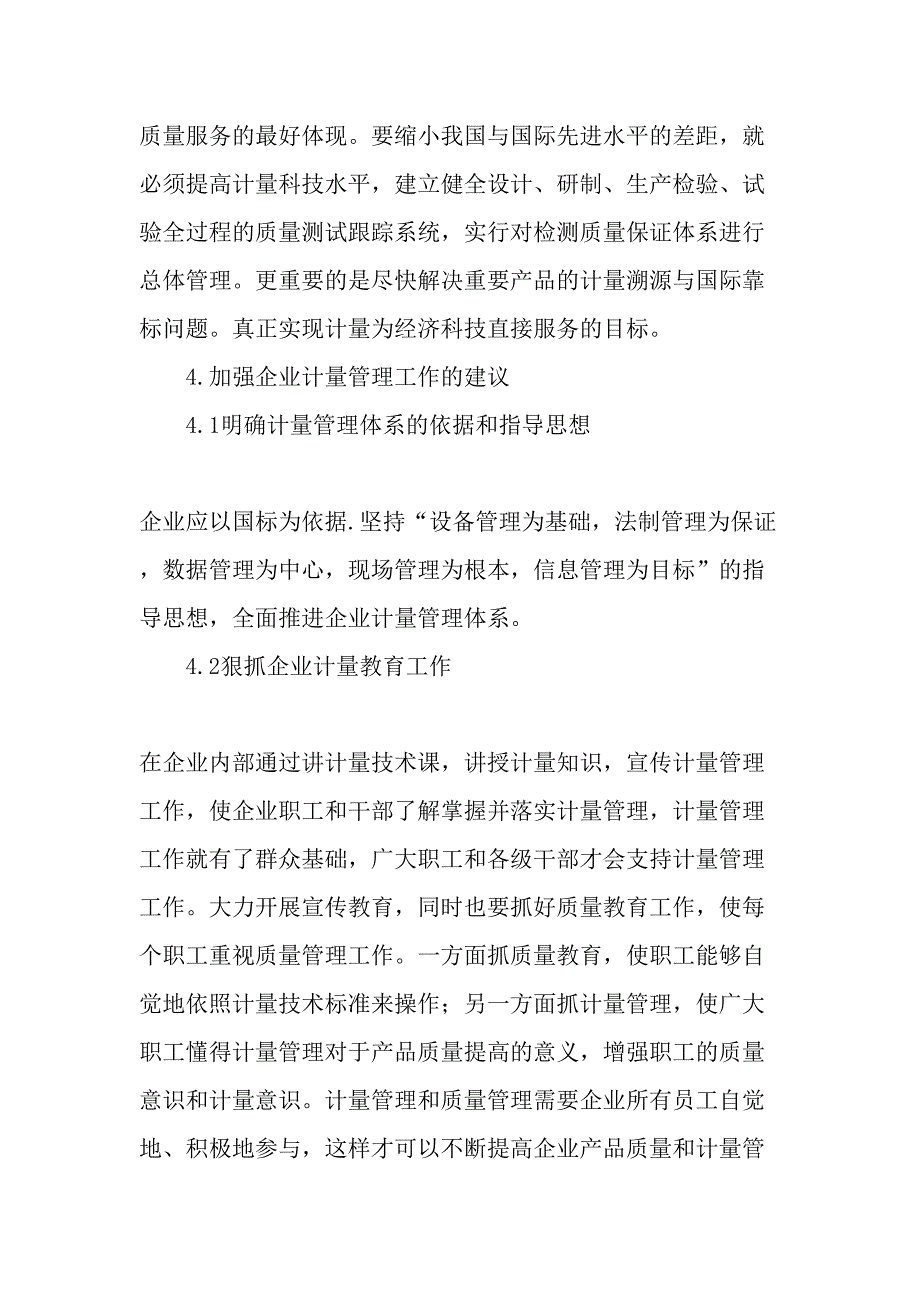 质量服务的最好体现。要缩小我国与国际先进水平的差距，就必须提高计量科技水平，建立健全设计、研制、生产检验、试验全过程的质量测试跟踪系统，实行对检测质量保证体系进行总体管理。更重要的是尽快解决重要产品的计量溯源与国际靠标问题。真正实现计量为经济科技直接服务的目标。

4.加强企业计量管理工作的建议

4.1明确计量管理体系的依据和指导思想

企业应以国标为依据.坚持“设备管理为基础，法制管理为保证，数据管理为中心，现场管理为根本，信息管理为目标”的指导思想，全面推进企业计量管理体系。

4.2狠抓企业计量教育工作

在企业内部通过讲计量技术课，讲授计量知识，宣传计量管理工作，使企业职工和干部了解掌握并落实计量管理，计量管理工作就有了群众基础，广大职工和各级干部才会支持计量管理工作。大力开展宣传教育，同时也要抓好质量教育工作，使每个职工重视质量管理工作。一方面抓质量教育，使职工能够自觉地依照计量技术标准来操作；另一方面抓计量管理，使广大职工懂得计量管理对于产品质量提高的意义，增强职工的质量意识和计量意识。计量管理和质量管理需要企业所有员工自觉地、积极地参与，这样才可以不断提高企业产品质量和计量管